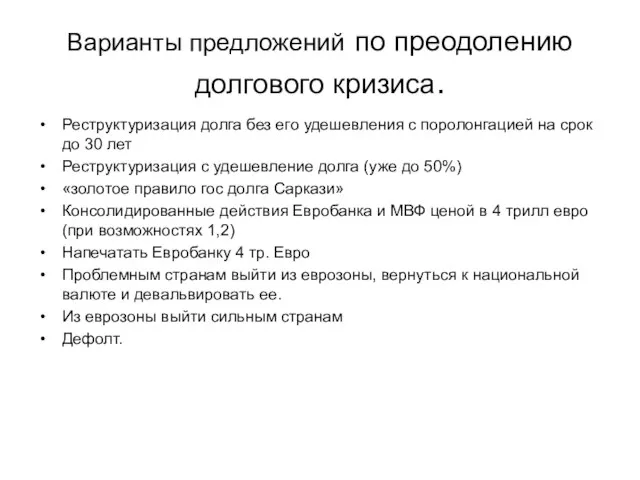 Варианты предложений по преодолению долгового кризиса.

• Реструктуризация долга без его удешевления с поролонгацией на срок до 30 лет
• Реструктуризация с удешевление долга (уже до 50%)
• «золотое правило гос долга Саркази»
• Консолидированные действия Евробанка и МВФ ценой в 4 трилл евро (при возможностях 1,2)
• Напечатать Евробанку 4 тр. Евро
• Проблемным странам выйти из еврозоны, вернуться к национальной валюте и девальвировать ее.
• Из еврозоны выйти сильным странам
• Дефолт.